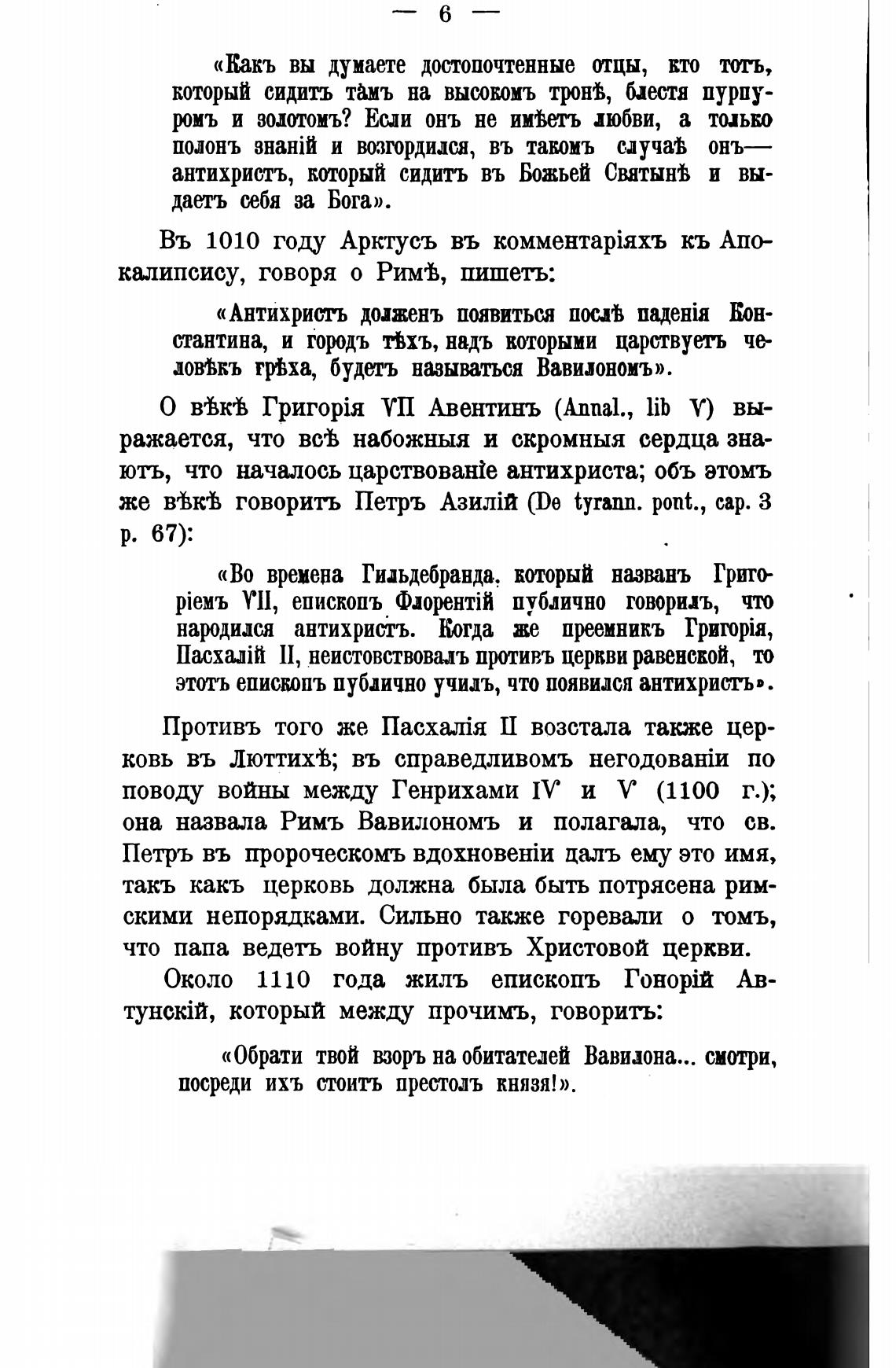 — 6 —

«Какъ вы думаете достопочтенные отцы, кто тотъ, который сидитъ тамъ на высокомъ тронѣ, блестя пурпуромъ и золотомъ? Если онъ не имѣетъ любви, а только полонъ знаній и возгордился, въ такомъ случаѣ онъ— антихристъ, который сидитъ въ Божьей Святынѣ и выдаетъ себя за Бога».

Въ 1010 году Арктусъ въ комментаріяхъ къ Апокалипсису, говоря о Римѣ, пишетъ:

«Антихристъ долженъ появиться послѣ паденія Константина, и городъ тѣхъ, надъ которыми царствуетъ человѣкъ грѣха, будетъ называться Вавилономъ».

О вѣкѣ Григорія VII Авентинъ (Annal., lib V) выражается, что всѣ набожныя и скромныя сердца знаютъ, что началось царствованіе антихриста; объ этомъ же вѣкѣ говоритъ Петръ Азилій (De tyrann. pont., cap. 3 p. 67):

«Во времена Гильдебранда, который названъ Григоріемъ VII, епископъ Флорентій публично говорилъ, что народился антихристъ. Когда же преемникъ Григорія, Пасхалій II, неистовствовалъ противъ церкви равенской, то этотъ епископъ публично училъ, что появился антихристъ».

Противъ того же Пасхалія II возстала также церковь въ Люттихѣ; въ справедливомъ негодованіи по поводу войны между Генрихами IV и V (1100 г.); она назвала Римъ Вавилономъ и полагала, что св. Петръ въ пророческомъ вдохновеніи далъ ему это имя, такъ какъ церковь должна была быть потрясена римскими непорядками. Сильно также горевали о томъ, что папа ведетъ войну противъ Христовой церкви.

Около 1110 года жилъ епископъ Гонорій Автунскій, который между прочимъ, говоритъ:

«Обрати твой взоръ на обитателей Вавилона... смотри, посреди ихъ стоитъ престолъ князя!».